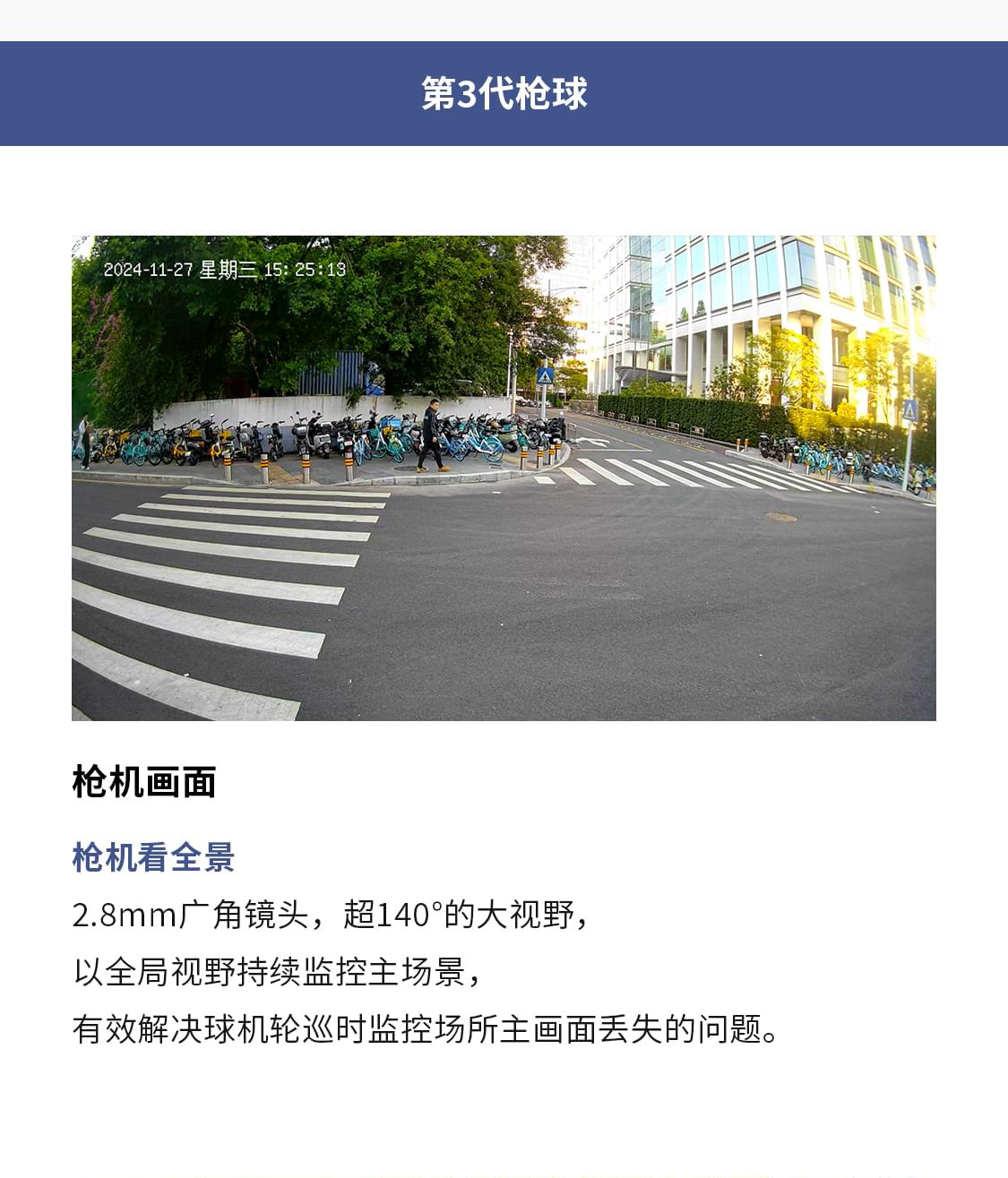 第3代枪球

2024-11-27 星期三 15:25:13

枪机画面

枪机看全景

2.8mm广角镜头，超140°的大视野，

以全局视野持续监控主场景，

有效解决球机轮巡时监控场所主画面丢失的问题。